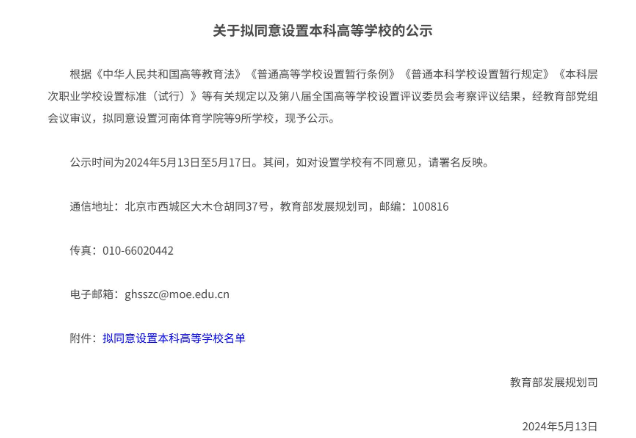 关于拟同意设置本科高等学校的公示

根据《中华人民共和国高等教育法》《普通高等学校设置暂行条例》《普通本科学校设置暂行规定》《本科层次职业学校设置标准（试行）》等有关规定以及第八届全国高等学校设置评议委员会考察评议结果，经教育部党组会议审议，拟同意设置河南体育学院等9所学校，现予公示。

公示时间为2024年5月13日至5月17日。其间，如对设置学校有不同意见，请署名反映。

通信地址：北京市西城区大木仓胡同37号，教育部发展规划司，邮编：100816

传真：010-66020442

电子邮箱：ghsszc@moe.edu.cn

附件：拟同意设置本科高等学校名单

教育部发展规划司

2024年5月13日